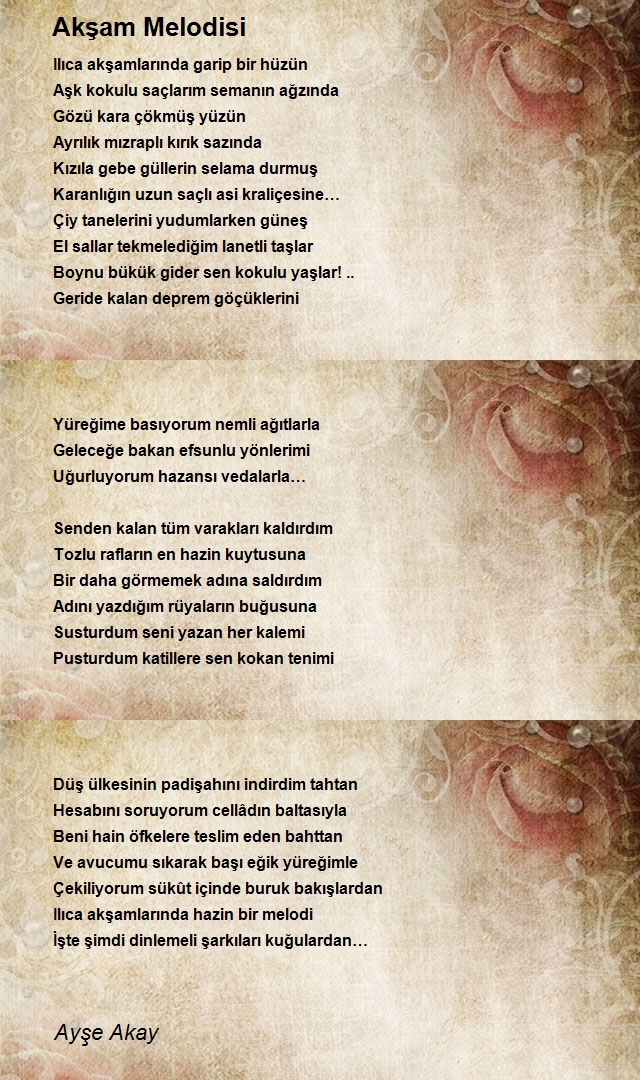 Akşam Melodisi

Ilıca akşamlarında garip bir hüzün
Aşk kokulu saçlarım semanın ağzında
Gözü kara çökmüş yüzün
Ayrılık mızraplı kırık sazında
Kızıla gebe güllerin selama durmuş
Karanlığın uzun saçlı asi kraliçesine…
Çiy tanelerini yudumlarken güneş
El sallar tekmelediğim lanetli taşlar
Boynu bükük gider sen kokulu yaşlar! ..
Geride kalan deprem göçüklerini

Yüreğime basıyorum nemli ağıtlarla
Geleceğe bakan efsunlu yönlerimi
Uğurluyorum hazansı vedalarla…

Senden kalan tüm varakları kaldırdım
Tozlu rafların en hazin kuytusuna
Bir daha görmemek adına saldırdım
Adını yazdığım rüyaların buğusuna
Susturdum seni yazan her kalemi
Pusturdum katillere sen kokan tenimi

Düş ülkesinin padişahını indirdim tahtan
Hesabını soruyorum cellâdın baltasıyla
Beni hain öfkelere teslim eden bahttan
Ve avucumu sıkarak başı eğik yüreğimle
Çekiliyorum sükût içinde buruk bakışlardan
Ilıca akşamlarında hazin bir melodi
İşte şimdi dinlemeli şarkıları kuğulardan…

Ayşe Akay